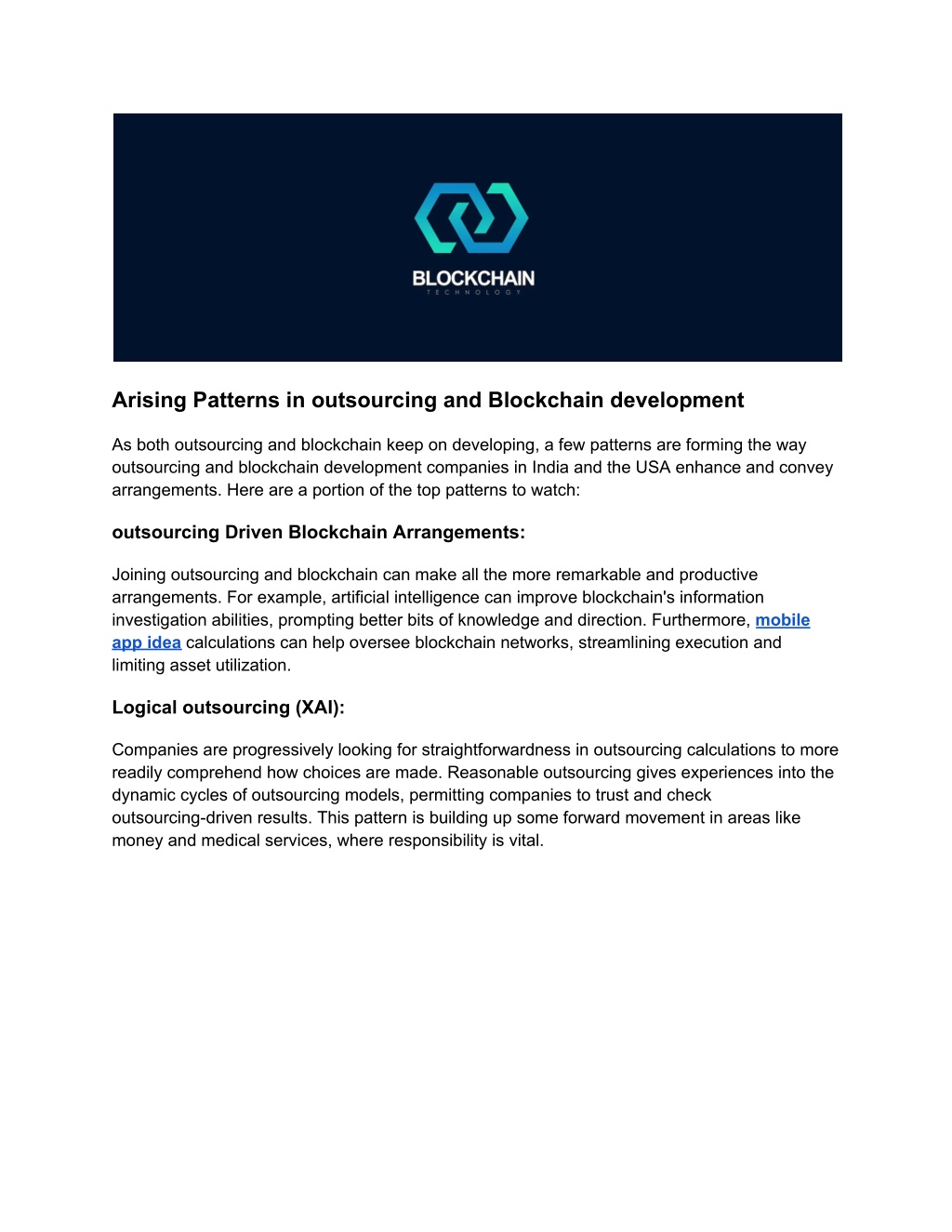 BLOCKCHAIN
TECHNOLOGY

Arising Patterns in outsourcing and Blockchain development

As both outsourcing and blockchain keep on developing, a few patterns are forming the way outsourcing and blockchain development companies in India and the USA enhance and convey arrangements. Here are a portion of the top patterns to watch:

outsourcing Driven Blockchain Arrangements:

Joining outsourcing and blockchain can make all the more remarkable and productive arrangements. For example, artificial intelligence can improve blockchain's information investigation abilities, prompting better bits of knowledge and direction. Furthermore, mobile app idea calculations can help oversee blockchain networks, streamlining execution and limiting asset utilization.

Logical outsourcing (XAI):

Companies are progressively looking for straightforwardness in outsourcing calculations to more readily comprehend how choices are made. Reasonable outsourcing gives experiences into the dynamic cycles of outsourcing models, permitting companies to trust and check outsourcing-driven results. This pattern is building up some forward movement in areas like money and medical services, where responsibility is vital.